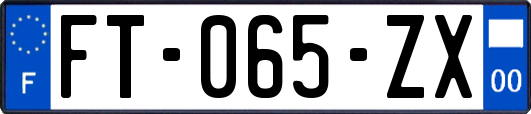 F
FT-065-ZX
00